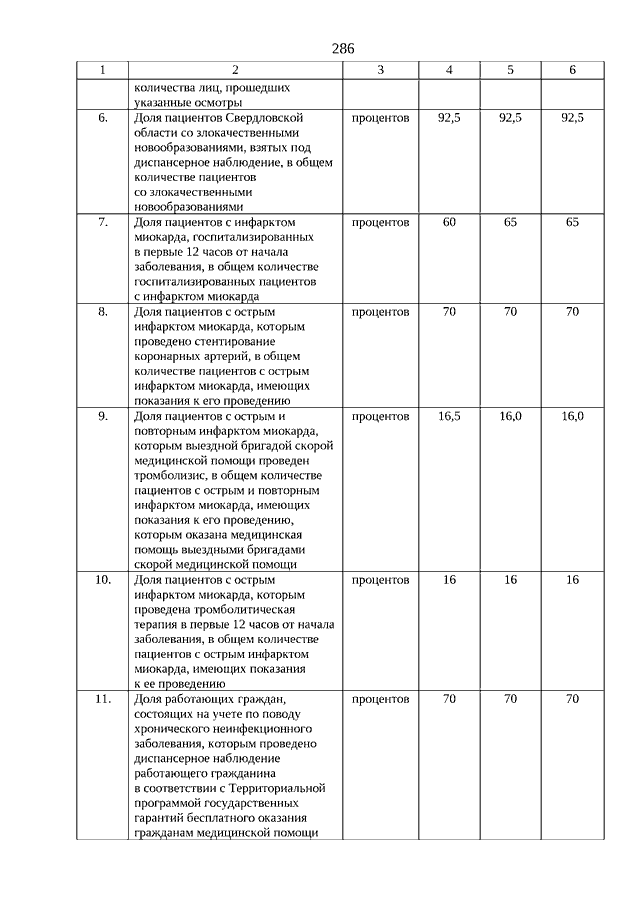 286

| 1 | 2 | 3 | 4 | 5 | 6 |
|---|---|---|---|---|---|
| | количества лиц, прошедших указанные осмотры | | | | |
| 6. | Доля пациентов Свердловской области со злокачественными новообразованиями, взятых под диспансерное наблюдение, в общем количестве пациентов со злокачественными новообразованиями | процентов | 92,5 | 92,5 | 92,5 |
| 7. | Доля пациентов с инфарктом миокарда, госпитализированных в первые 12 часов от начала заболевания, в общем количестве госпитализированных пациентов с инфарктом миокарда | процентов | 60 | 65 | 65 |
| 8. | Доля пациентов с острым инфарктом миокарда, которым проведено стентирование коронарных артерий, в общем количестве пациентов с острым инфарктом миокарда, имеющих показания к его проведению | процентов | 70 | 70 | 70 |
| 9. | Доля пациентов с острым и повторным инфарктом миокарда, которым выездной бригадой скорой медицинской помощи проведен тромболизис, в общем количестве пациентов с острым и повторным инфарктом миокарда, имеющих показания к его проведению, которым оказана медицинская помощь выездными бригадами скорой медицинской помощи | процентов | 16,5 | 16,0 | 16,0 |
| 10. | Доля пациентов с острым инфарктом миокарда, которым проведена тромболитическая терапия в первые 12 часов от начала заболевания, в общем количестве пациентов с острым инфарктом миокарда, имеющих показания к ее проведению | процентов | 16 | 16 | 16 |
| 11. | Доля работающих граждан, состоящих на учете по поводу хронического неинфекционного заболевания, которым проведено диспансерное наблюдение работающего гражданина в соответствии с Территориальной программой государственных гарантий бесплатного оказания гражданам медицинской помощи | процентов | 70 | 70 | 70 |